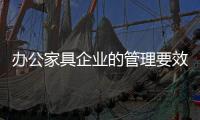 办公家具企业的管理要效